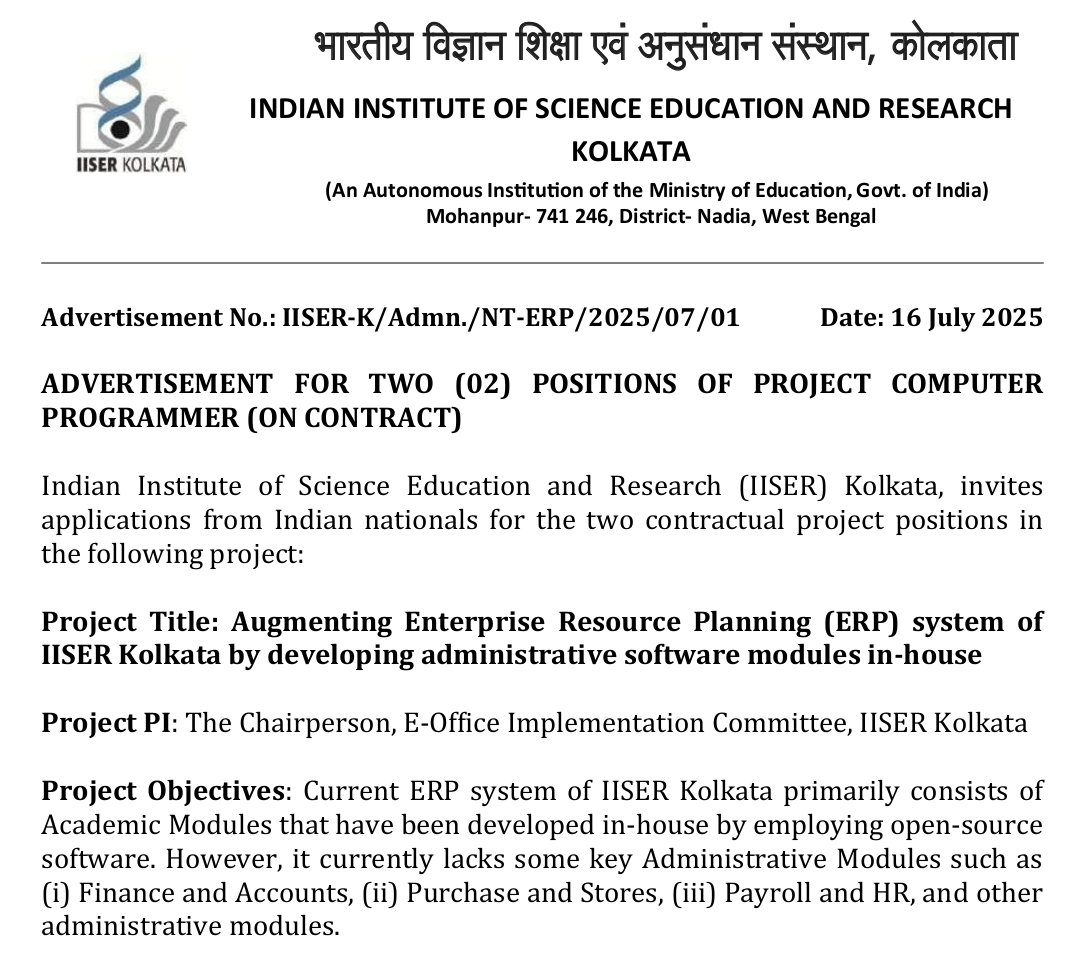 IISER KOLKATA

भारतीय विज्ञान शिक्षा एवं अनुसंधान संस्थान, कोलकाता

INDIAN INSTITUTE OF SCIENCE EDUCATION AND RESEARCH KOLKATA

(An Autonomous Institution of the Ministry of Education, Govt. of India)
Mohanpur- 741 246, District- Nadia, West Bengal

Advertisement No.: IISER-K/Admn./NT-ERP/2025/07/01 Date: 16 July 2025

ADVERTISEMENT FOR TWO (02) POSITIONS OF PROJECT COMPUTER PROGRAMMER (ON CONTRACT)

Indian Institute of Science Education and Research (IISER) Kolkata, invites applications from Indian nationals for the two contractual project positions in the following project:

Project Title: Augmenting Enterprise Resource Planning (ERP) system of IISER Kolkata by developing administrative software modules in-house

Project PI: The Chairperson, E-Office Implementation Committee, IISER Kolkata

Project Objectives: Current ERP system of IISER Kolkata primarily consists of Academic Modules that have been developed in-house by employing open-source software. However, it currently lacks some key Administrative Modules such as (i) Finance and Accounts, (ii) Purchase and Stores, (iii) Payroll and HR, and other administrative modules.